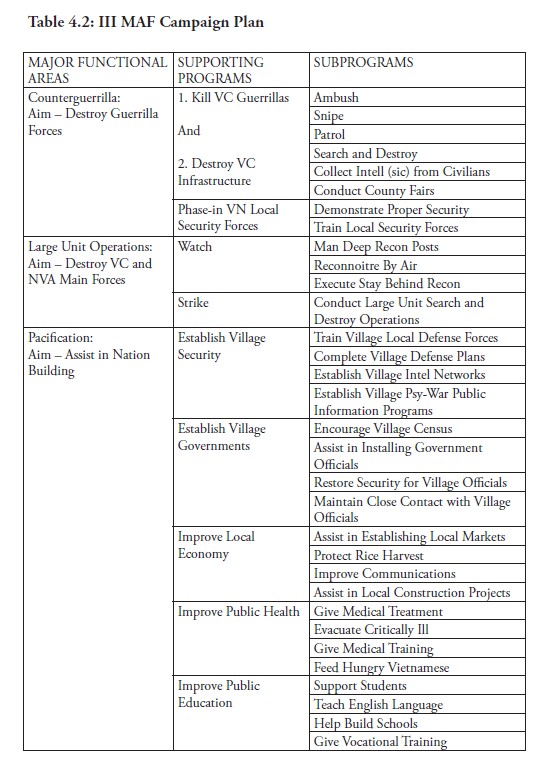 **Table 4.2: III MAF Campaign Plan**

| MAJOR FUNCTIONAL AREAS | SUPPORTING PROGRAMS | SUBPROGRAMS |
|---|---|---|
| Counterguerrilla: Aim – Destroy Guerrilla Forces | 1. Kill VC Guerrillas And 2. Destroy VC Infrastructure | Ambush |
| | | Snipe |
| | | Patrol |
| | | Search and Destroy |
| | | Collect Intell (sic) from Civilians |
| | | Conduct County Fairs |
| | Phase-in VN Local Security Forces | Demonstrate Proper Security |
| | | Train Local Security Forces |
| Large Unit Operations: Aim – Destroy VC and NVA Main Forces | Watch | Man Deep Recon Posts |
| | | Reconnoitre By Air |
| | | Execute Stay Behind Recon |
| | Strike | Conduct Large Unit Search and Destroy Operations |
| Pacification: Aim – Assist in Nation Building | Establish Village Security | Train Village Local Defense Forces |
| | | Complete Village Defense Plans |
| | | Establish Village Intel Networks |
| | | Establish Village Psy-War Public Information Programs |
| | Establish Village Governments | Encourage Village Census |
| | | Assist in Installing Government Officials |
| | | Restore Security for Village Officials |
| | | Maintain Close Contact with Village Officials |
| | Improve Local Economy | Assist in Establishing Local Markets |
| | | Protect Rice Harvest |
| | | Improve Communications |
| | | Assist in Local Construction Projects |
| | Improve Public Health | Give Medical Treatment |
| | | Evacuate Critically Ill |
| | | Give Medical Training |
| | | Feed Hungry Vietnamese |
| | Improve Public Education | Support Students |
| | | Teach English Language |
| | | Help Build Schools |
| | | Give Vocational Training |